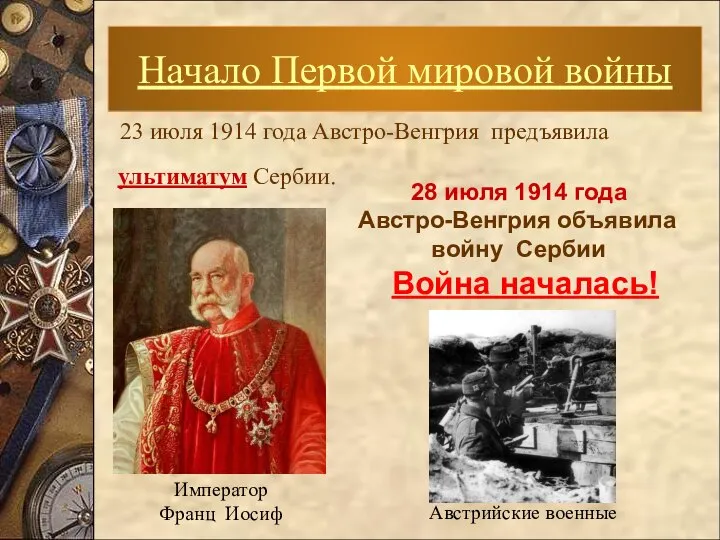 Начало Первой мировой войны

23 июля 1914 года Австро-Венгрия предъявила ультиматум Сербии.

28 июля 1914 года Австро-Венгрия объявила войну Сербии

Война началась!

Император Франц Иосиф

Австрийские военные